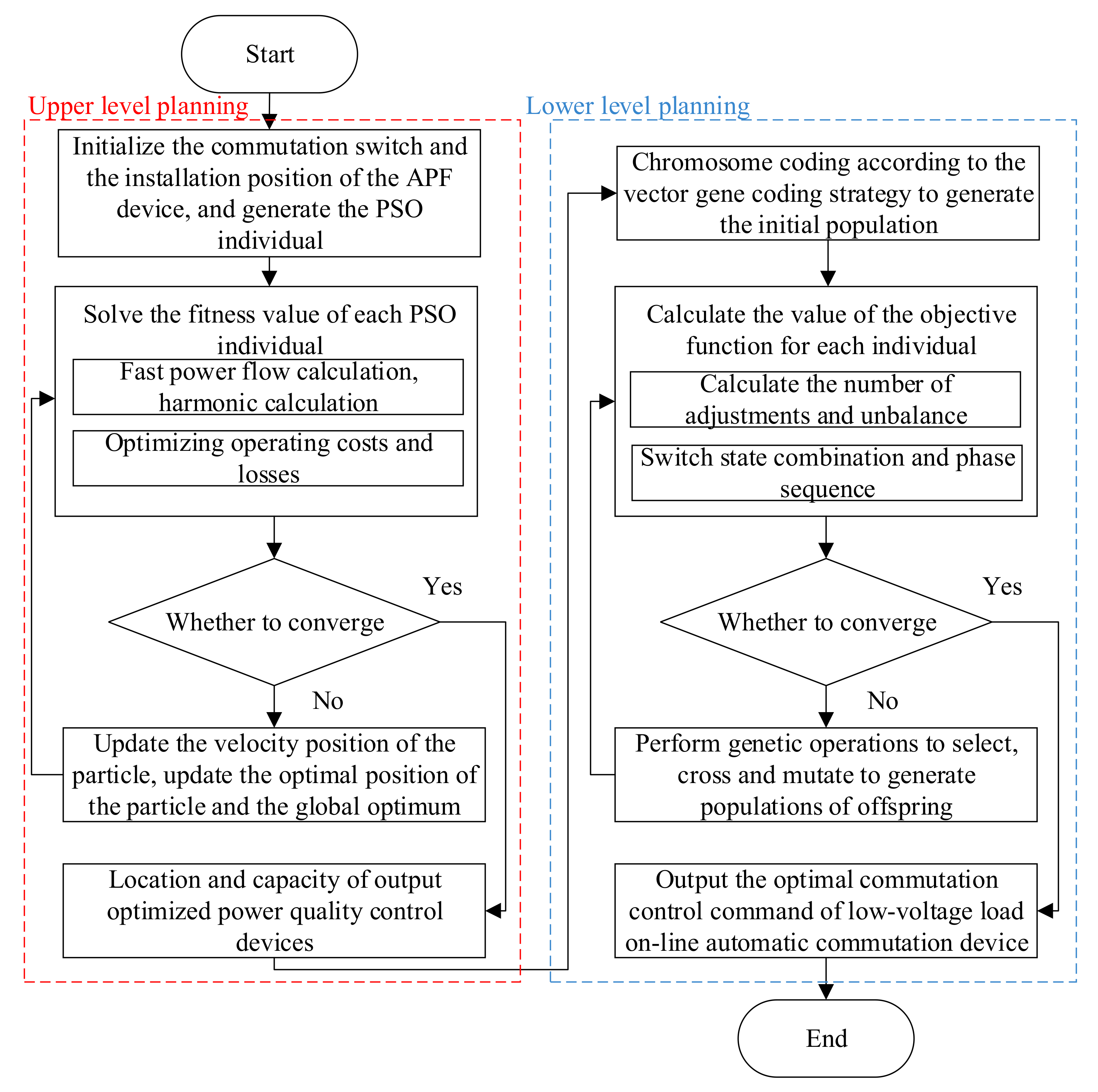 Start

Upper level planning

Initialize the commutation switch and the installation position of the APF device, and generate the PSO individual

Solve the fitness value of each PSO individual

Fast power flow calculation, harmonic calculation

Optimizing operating costs and losses

Whether to converge

Yes

No

Update the velocity position of the particle, update the optimal position of the particle and the global optimum

Location and capacity of output optimized power quality control devices

Lower level planning

Chromosome coding according to the vector gene coding strategy to generate the initial population

Calculate the value of the objective function for each individual

Calculate the number of adjustments and unbalance

Switch state combination and phase sequence

Whether to converge

Yes

No

Perform genetic operations to select, cross and mutate to generate populations of offspring

Output the optimal commutation control command of low-voltage load on-line automatic commutation device

End